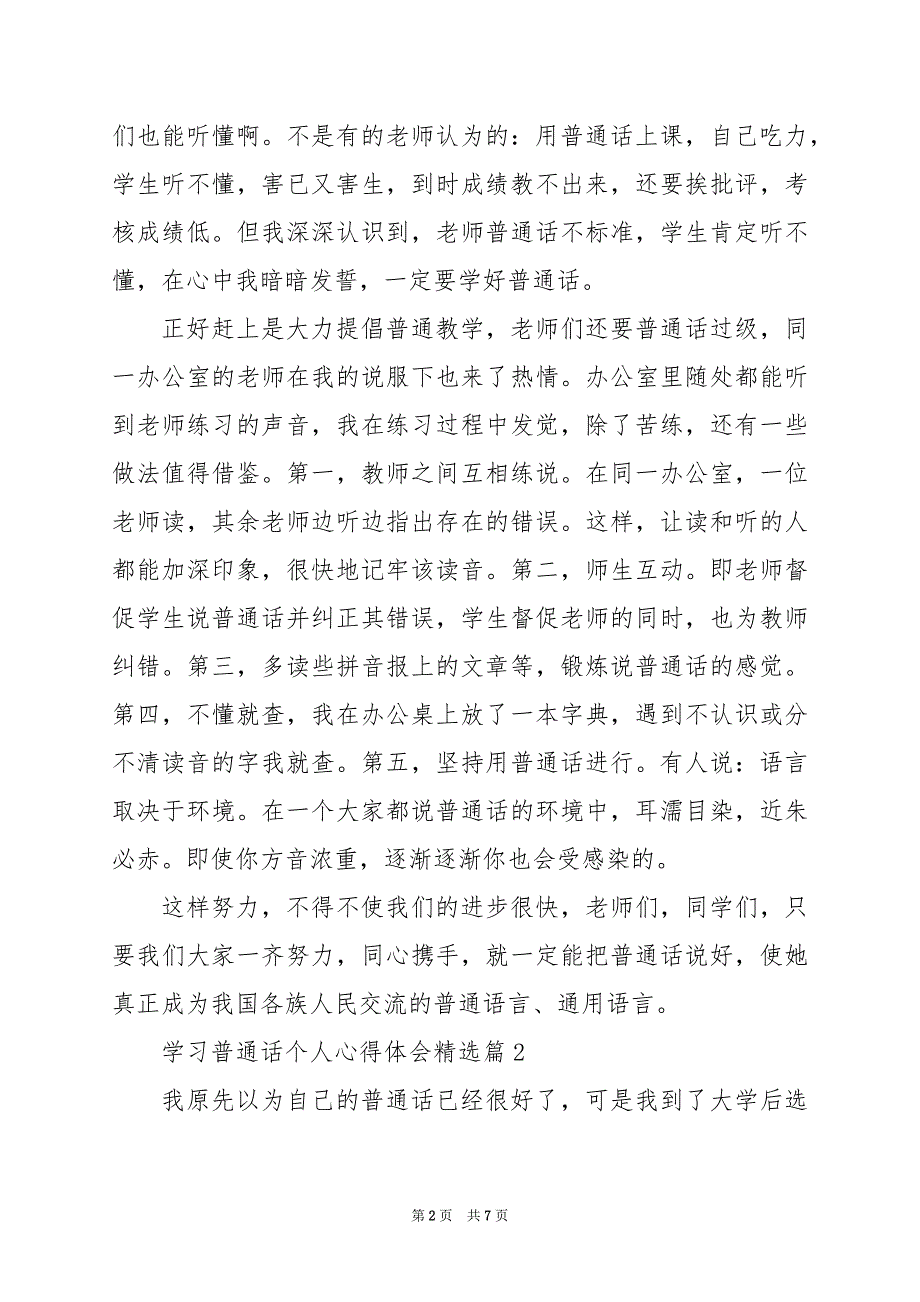 们也能听懂啊。不是有的老师认为的：用普通话上课，自己吃力，学生听不懂，害已又害生，到时成绩教不出来，还要挨批评，考核成绩低。但我深深认识到，老师普通话不标准，学生肯定听不懂，在心中我暗暗发誓，一定要学好普通话。

正好赶上是大力提倡普通教学，老师们还要普通话过级，同一办公室的老师在我的说服下也来了热情。办公室里随处都能听到老师练习的声音，我在练习过程中发觉，除了苦练，还有一些做法值得借鉴。第一，教师之间互相练说。在同一办公室，一位老师读，其余老师边听边指出存在的错误。这样，让读和听的人都能加深印象，很快地记牢该读音。第二，师生互动。即老师督促学生说普通话并纠正其错误，学生督促老师的同时，也为教师纠错。第三，多读些拼音报上的文章等，锻炼说普通话的感觉。第四，不懂就查，我在办公桌上放了一本字典，遇到不认识或分不清读音的字我就查。第五，坚持用普通话进行。有人说：语言取决于环境。在一个大家都说普通话的环境中，耳濡目染，近朱必赤。即使你方音浓重，逐渐逐渐你也会受感染的。

这样努力，不得不使我们的进步很快，老师们，同学们，只要我们大家一齐努力，同心携手，就一定能把普通话说好，使她真正成为我国各族人民交流的普通语言、通用语言。

学习普通话个人心得体会精选篇2

我原先以为自己的普通话已经很好了，可是我到了大学后选

第2页 共7页